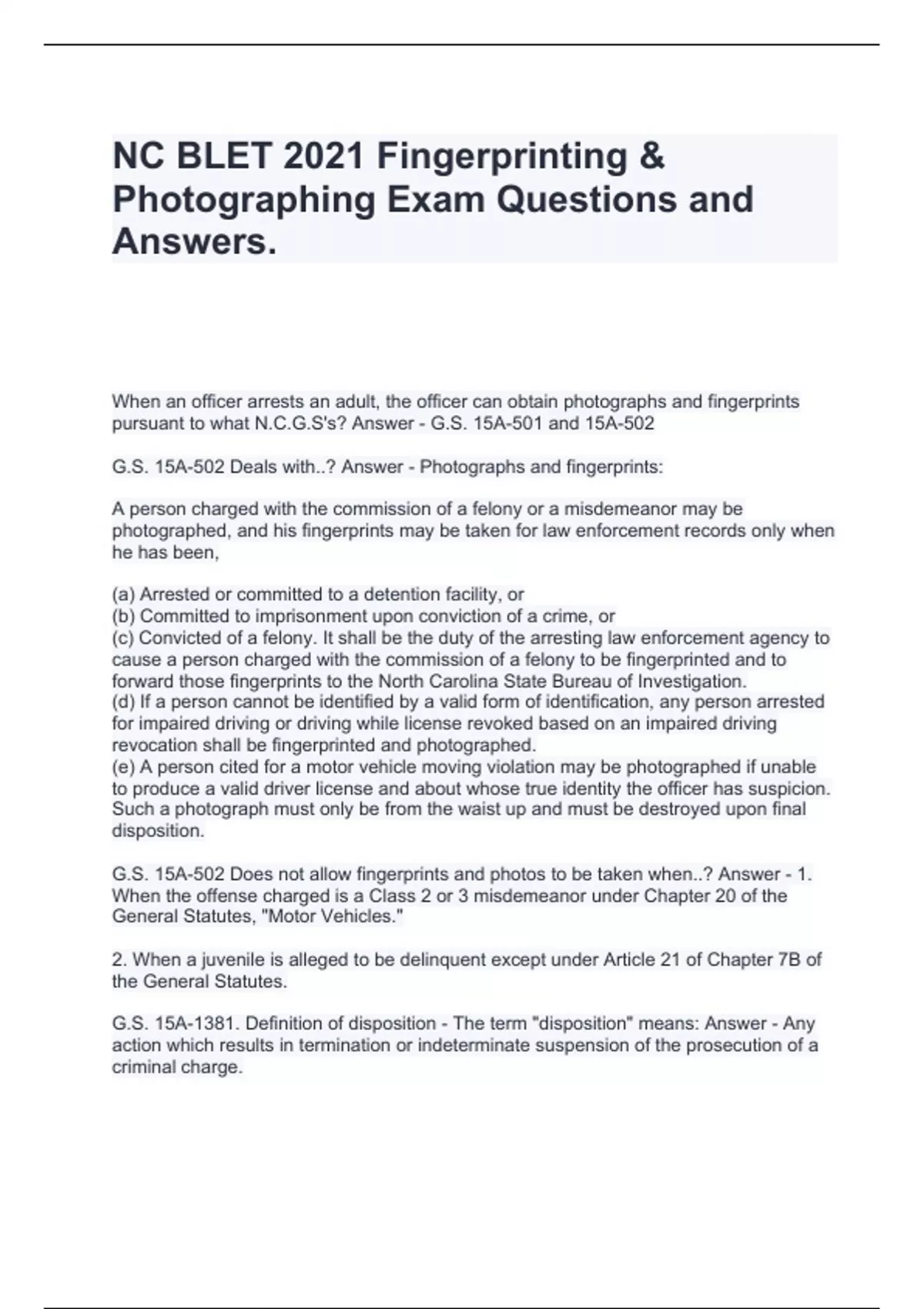 NC BLET 2021 Fingerprinting & Photographing Exam Questions and Answers.

When an officer arrests an adult, the officer can obtain photographs and fingerprints pursuant to what N.C.G.S's? Answer - G.S. 15A-501 and 15A-502

G.S. 15A-502 Deals with..? Answer - Photographs and fingerprints:

A person charged with the commission of a felony or a misdemeanor may be photographed, and his fingerprints may be taken for law enforcement records only when he has been,

(a) Arrested or committed to a detention facility, or
(b) Committed to imprisonment upon conviction of a crime, or
(c) Convicted of a felony. It shall be the duty of the arresting law enforcement agency to cause a person charged with the commission of a felony to be fingerprinted and to forward those fingerprints to the North Carolina State Bureau of Investigation.
(d) If a person cannot be identified by a valid form of identification, any person arrested for impaired driving or driving while license revoked based on an impaired driving revocation shall be fingerprinted and photographed.
(e) A person cited for a motor vehicle moving violation may be photographed if unable to produce a valid driver license and about whose true identity the officer has suspicion. Such a photograph must only be from the waist up and must be destroyed upon final disposition.

G.S. 15A-502 Does not allow fingerprints and photos to be taken when..? Answer - 1. When the offense charged is a Class 2 or 3 misdemeanor under Chapter 20 of the General Statutes, "Motor Vehicles."

2. When a juvenile is alleged to be delinquent except under Article 21 of Chapter 7B of the General Statutes.

G.S. 15A-1381. Definition of disposition - The term "disposition" means: Answer - Any action which results in termination or indeterminate suspension of the prosecution of a criminal charge.